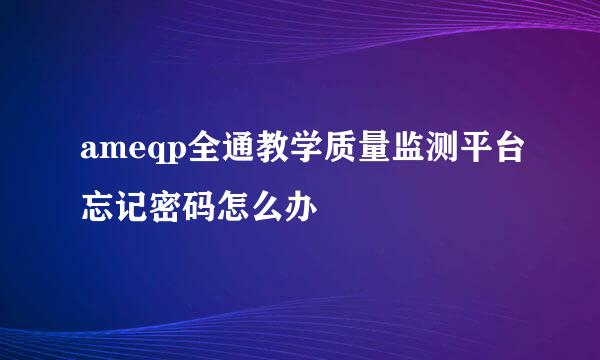 ameqp全通教学质量监测平台忘记密码怎么办